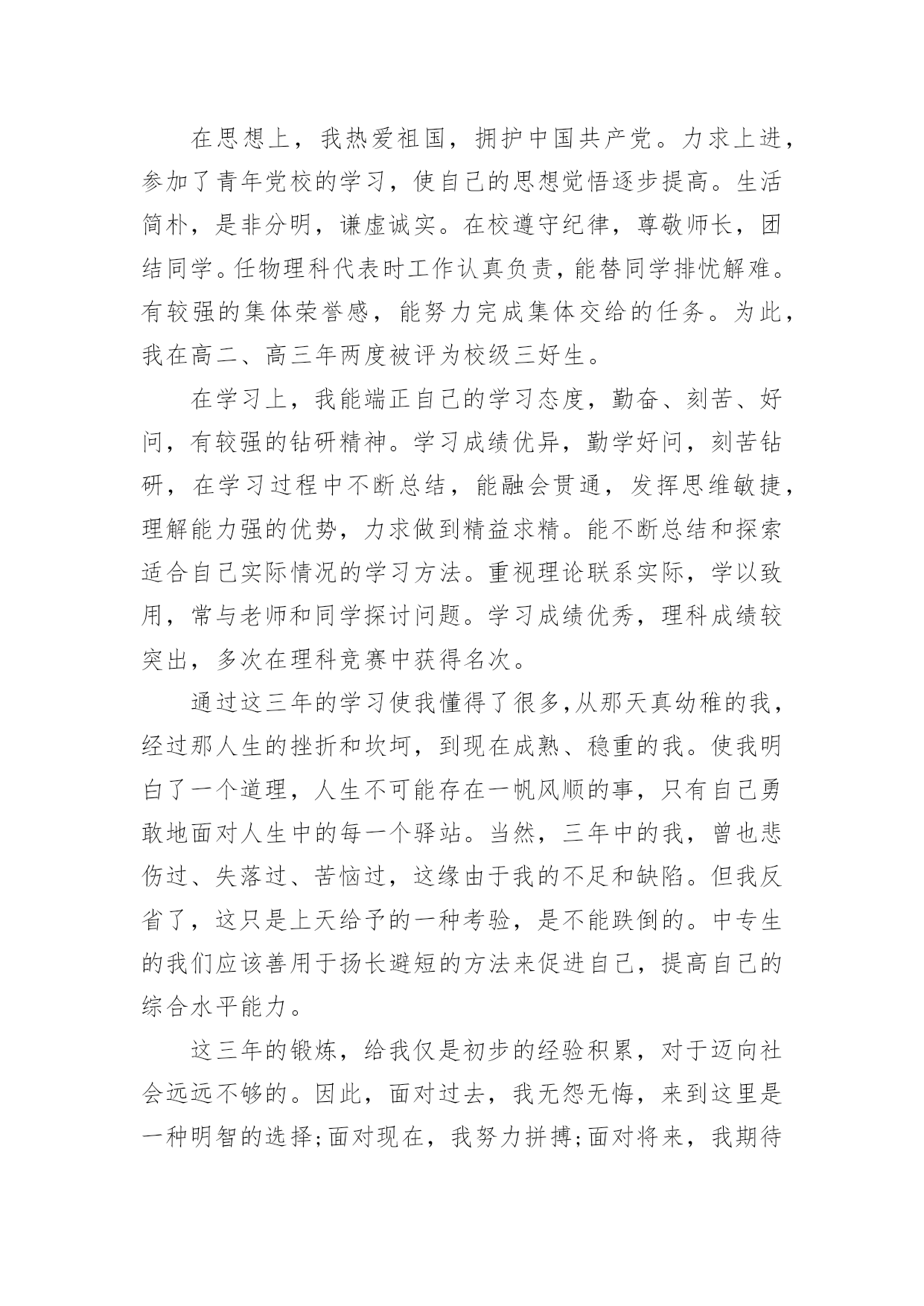 在思想上，我热爱祖国，拥护中国共产党。力求上进，参加了青年党校的学习，使自己的思想觉悟逐步提高。生活简朴，是非分明，谦虚诚实。在校遵守纪律，尊敬师长，团结同学。任物理科代表时工作认真负责，能替同学排忧解难。有较强的集体荣誉感，能努力完成集体交给的任务。为此，我在高二、高三年两度被评为校级三好生。

在学习上，我能端正自己的学习态度，勤奋、刻苦、好问，有较强的钻研精神。学习成绩优异，勤学好问，刻苦钻研，在学习过程中不断总结，能融会贯通，发挥思维敏捷，理解能力强的优势，力求做到精益求精。能不断总结和探索适合自己实际情况的学习方法。重视理论联系实际，学以致用，常与老师和同学探讨问题。学习成绩优秀，理科成绩较突出，多次在理科竞赛中获得名次。

通过这三年的学习使我懂得了很多,从那天真幼稚的我，经过那人生的挫折和坎坷，到现在成熟、稳重的我。使我明白了一个道理，人生不可能存在一帆风顺的事，只有自己勇敢地面对人生中的每一个驿站。当然，三年中的我，曾也悲伤过、失落过、苦恼过，这缘由于我的不足和缺陷。但我反省了，这只是上天给予的一种考验，是不能跌倒的。中专生的我们应该善用于扬长避短的方法来促进自己，提高自己的综合水平能力。

这三年的锻炼，给我仅是初步的经验积累，对于迈向社会远远不够的。因此，面对过去，我无怨无悔，来到这里是一种明智的选择;面对现在，我努力拼搏;面对将来，我期待